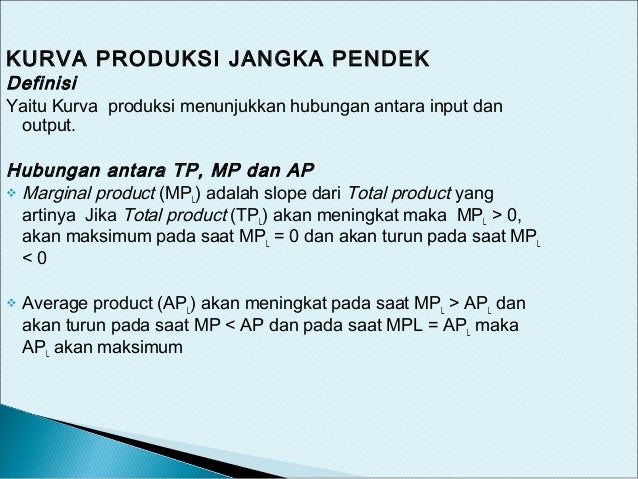 KURVA PRODUKSI JANGKA PENDEK

Definisi

Yaitu Kurva produksi menunjukkan hubungan antara input dan output.

Hubungan antara TP, MP dan AP

❖ Marginal product ($MP_L$) adalah slope dari Total product yang artinya Jika Total product ($TP_L$) akan meningkat maka $MP_L > 0$, akan maksimum pada saat $MP_L = 0$ dan akan turun pada saat $MP_L < 0$

❖ Average product ($AP_L$) akan meningkat pada saat $MP_L > AP_L$ dan akan turun pada saat MP < AP dan pada saat MPL = $AP_L$ maka $AP_L$ akan maksimum